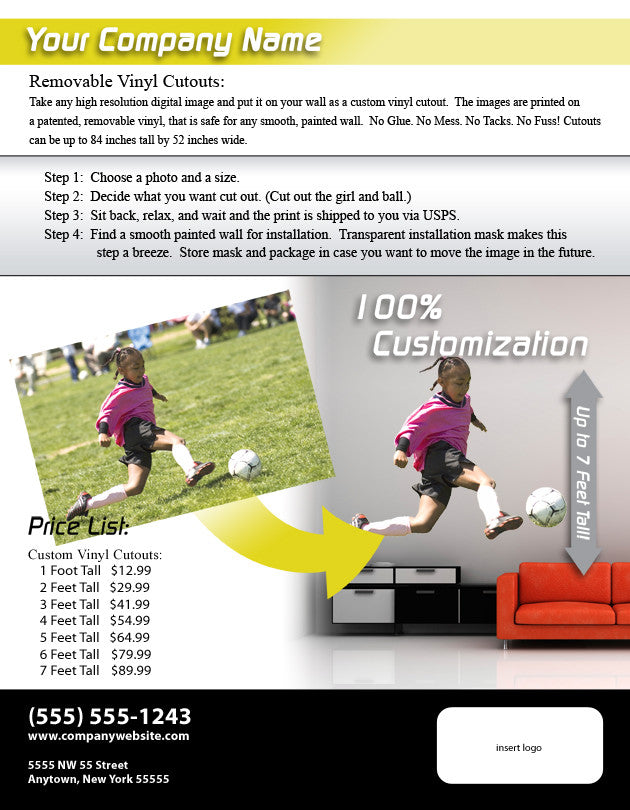 Your Company Name

Removable Vinyl Cutouts:

Take any high resolution digital image and put it on your wall as a custom vinyl cutout. The images are printed on a patented, removable vinyl, that is safe for any smooth, painted wall. No Glue. No Mess. No Tacks. No Fuss! Cutouts can be up to 84 inches tall by 52 inches wide.

Step 1: Choose a photo and a size.
Step 2: Decide what you want cut out. (Cut out the girl and ball.)
Step 3: Sit back, relax, and wait and the print is shipped to you via USPS.
Step 4: Find a smooth painted wall for installation. Transparent installation mask makes this step a breeze. Store mask and package in case you want to move the image in the future.

100%
Customization

Up to 7 Feet Tall!

Price List:

Custom Vinyl Cutouts:
1 Foot Tall $12.99
2 Feet Tall $29.99
3 Feet Tall $41.99
4 Feet Tall $54.99
5 Feet Tall $64.99
6 Feet Tall $79.99
7 Feet Tall $89.99

(555) 555-1243
www.companywebsite.com

5555 NW 55 Street
Anytown, New York 55555

insert logo